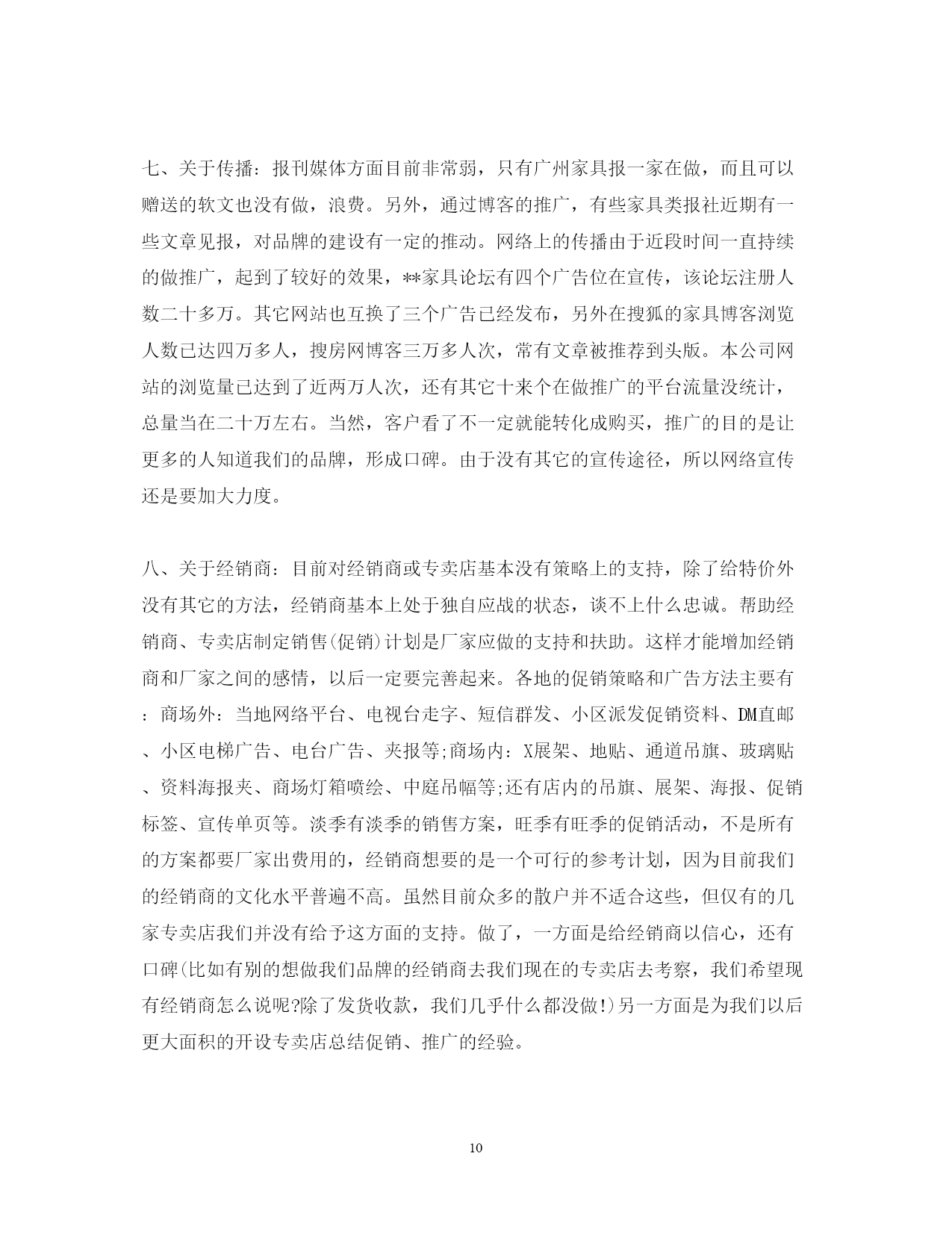 七、关于传播：报刊媒体方面目前非常弱，只有广州家具报一家在做，而且可以赠送的软文也没有做，浪费。另外，通过博客的推广，有些家具类报社近期有一些文章见报，对品牌的建设有一定的推动。网络上的传播由于近段时间一直持续的做推广，起到了较好的效果，**家具论坛有四个广告位在宣传，该论坛注册人数二十多万。其它网站也互换了三个广告已经发布，另外在搜狐的家具博客浏览人数已达四万多人，搜房网博客三万多人次，常有文章被推荐到头版。本公司网站的浏览量已达到了近两万人次，还有其它十来个在做推广的平台流量没统计，总量当在二十万左右。当然，客户看了不一定就能转化成购买，推广的目的是让更多的人知道我们的品牌，形成口碑。由于没有其它的宣传途径，所以网络宣传还是要加大力度。

八、关于经销商：目前对经销商或专卖店基本没有策略上的支持，除了给特价外没有其它的方法，经销商基本上处于独自应战的状态，谈不上什么忠诚。帮助经销商、专卖店制定销售(促销)计划是厂家应做的支持和扶助。这样才能增加经销商和厂家之间的感情，以后一定要完善起来。各地的促销策略和广告方法主要有：商场外：当地网络平台、电视台走字、短信群发、小区派发促销资料、DM直邮、小区电梯广告、电台广告、夹报等;商场内：X展架、地贴、通道吊旗、玻璃贴、资料海报夹、商场灯箱喷绘、中庭吊幅等;还有店内的吊旗、展架、海报、促销标签、宣传单页等。淡季有淡季的销售方案，旺季有旺季的促销活动，不是所有的方案都要厂家出费用的，经销商想要的是一个可行的参考计划，因为目前我们的经销商的文化水平普遍不高。虽然目前众多的散户并不适合这些，但仅有的几家专卖店我们并没有给予这方面的支持。做了，一方面是给经销商以信心，还有口碑(比如有别的想做我们品牌的经销商去我们现在的专卖店去考察，我们希望现有经销商怎么说呢?除了发货收款，我们几乎什么都没做!)另一方面是为我们以后更大面积的开设专卖店总结促销、推广的经验。

10